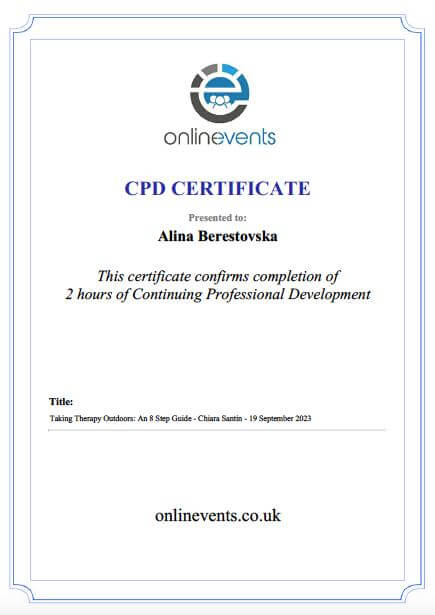 onlinevents

CPD CERTIFICATE

Presented to:

Alina Berestovska

This certificate confirms completion of 2 hours of Continuing Professional Development

Title:

Taking Therapy Outdoors: An 8 Step Guide - Chiara Santin - 19 September 2023

onlinevents.co.uk